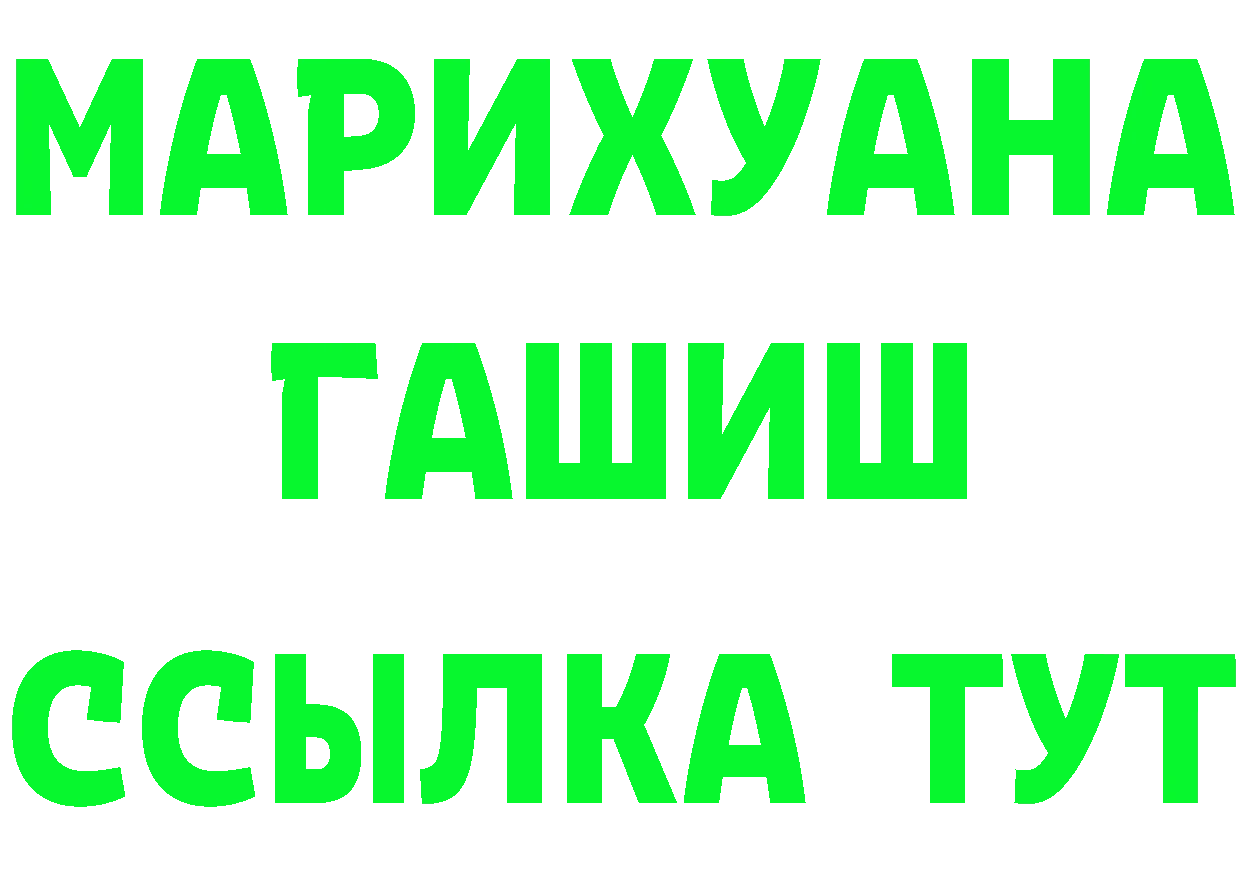 МАРИХУАНА
ГАШИШ
ССЫЛКА ТУТ